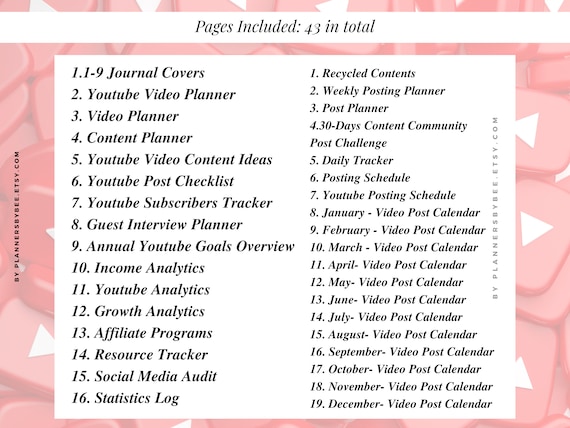 Pages Included: 43 in total

BY PLANNERSBYBEE.ETSY.COM

1.1-9 Journal Covers
2. Youtube Video Planner
3. Video Planner
4. Content Planner
5. Youtube Video Content Ideas
6. Youtube Post Checklist
7. Youtube Subscribers Tracker
8. Guest Interview Planner
9. Annual Youtube Goals Overview
10. Income Analytics
11. Youtube Analytics
12. Growth Analytics
13. Affiliate Programs
14. Resource Tracker
15. Social Media Audit
16. Statistics Log

1. Recycled Contents
2. Weekly Posting Planner
3. Post Planner
4.30-Days Content Community Post Challenge
5. Daily Tracker
6. Posting Schedule
7. Youtube Posting Schedule
8. January - Video Post Calendar
9. February - Video Post Calendar
10. March - Video Post Calendar
11. April- Video Post Calendar
12. May- Video Post Calendar
13. June- Video Post Calendar
14. July- Video Post Calendar
15. August- Video Post Calendar
16. September- Video Post Calendar
17. October- Video Post Calendar
18. November- Video Post Calendar
19. December- Video Post Calendar

BY PLANNERSBYBEE.ETSY.COM